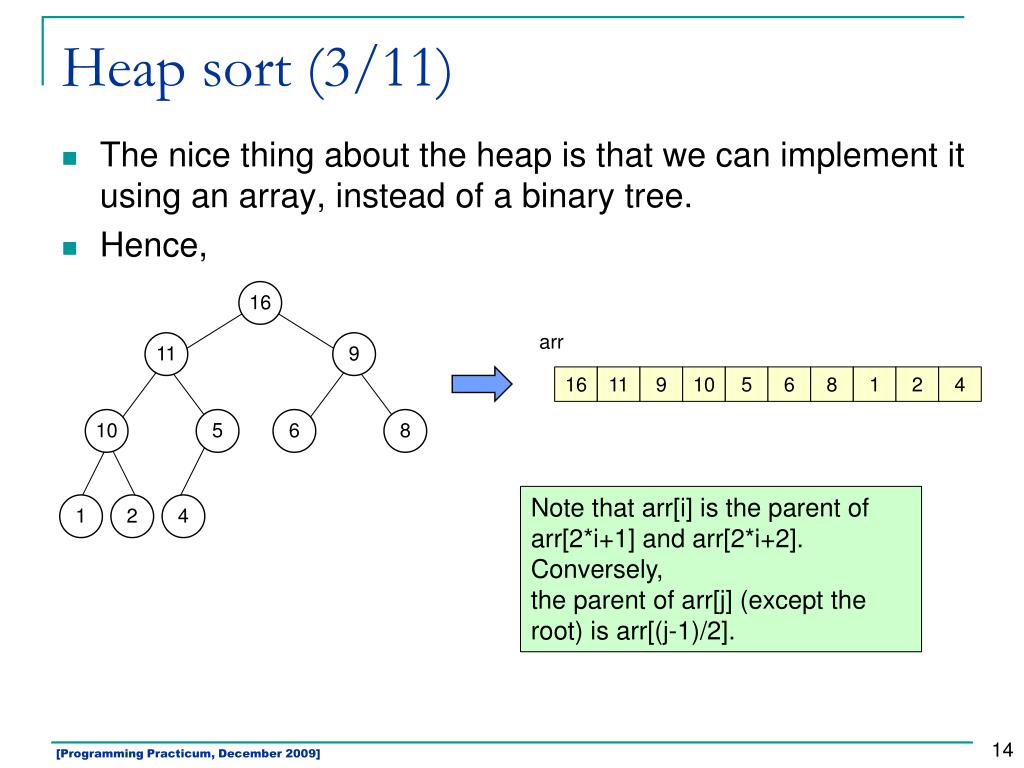 Heap sort (3/11)

The nice thing about the heap is that we can implement it using an array, instead of a binary tree.

Hence,

16

11

9

10

5

6

8

1

2

4

arr

| 16 | 11 | 9 | 10 | 5 | 6 | 8 | 1 | 2 | 4 |
|---|---|---|---|---|---|---|---|---|---|

Note that arr[i] is the parent of arr[2*i+1] and arr[2*i+2].
Conversely,
the parent of arr[j] (except the root) is arr[(j-1)/2].

[Programming Practicum, December 2009]

14